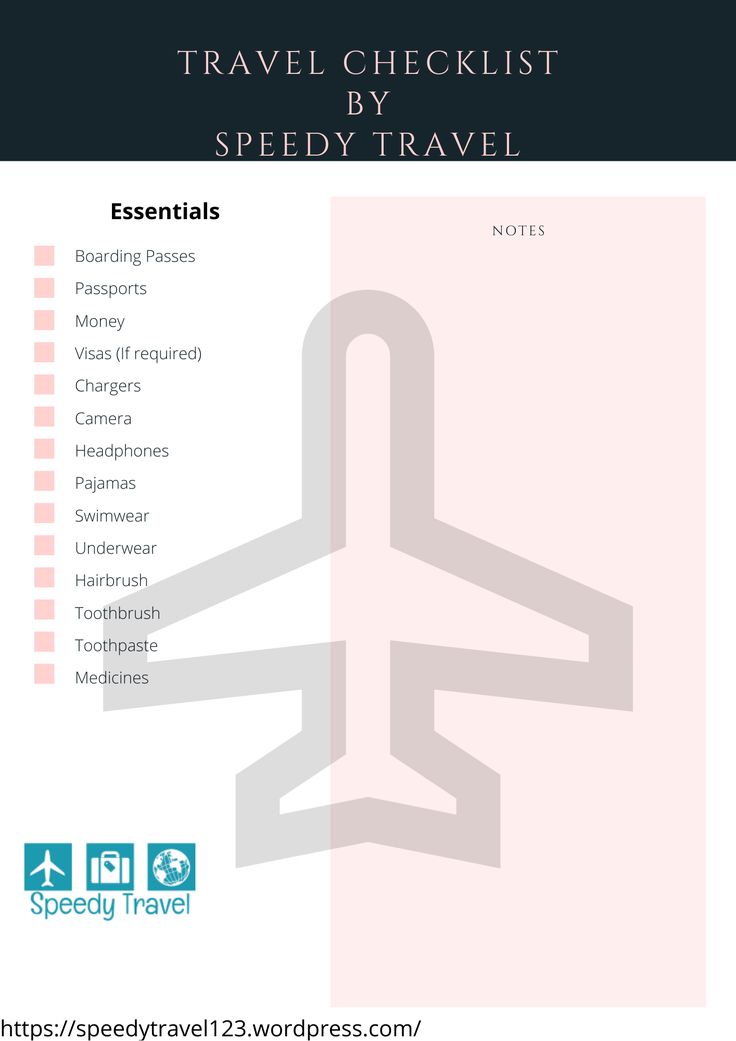 TRAVEL CHECKLIST
BY
SPEEDY TRAVEL

Essentials

Boarding Passes
Passports
Money
Visas (If required)
Chargers
Camera
Headphones
Pajamas
Swimwear
Underwear
Hairbrush
Toothbrush
Toothpaste
Medicines

NOTES

Speedy Travel

https://speedytravel123.wordpress.com/